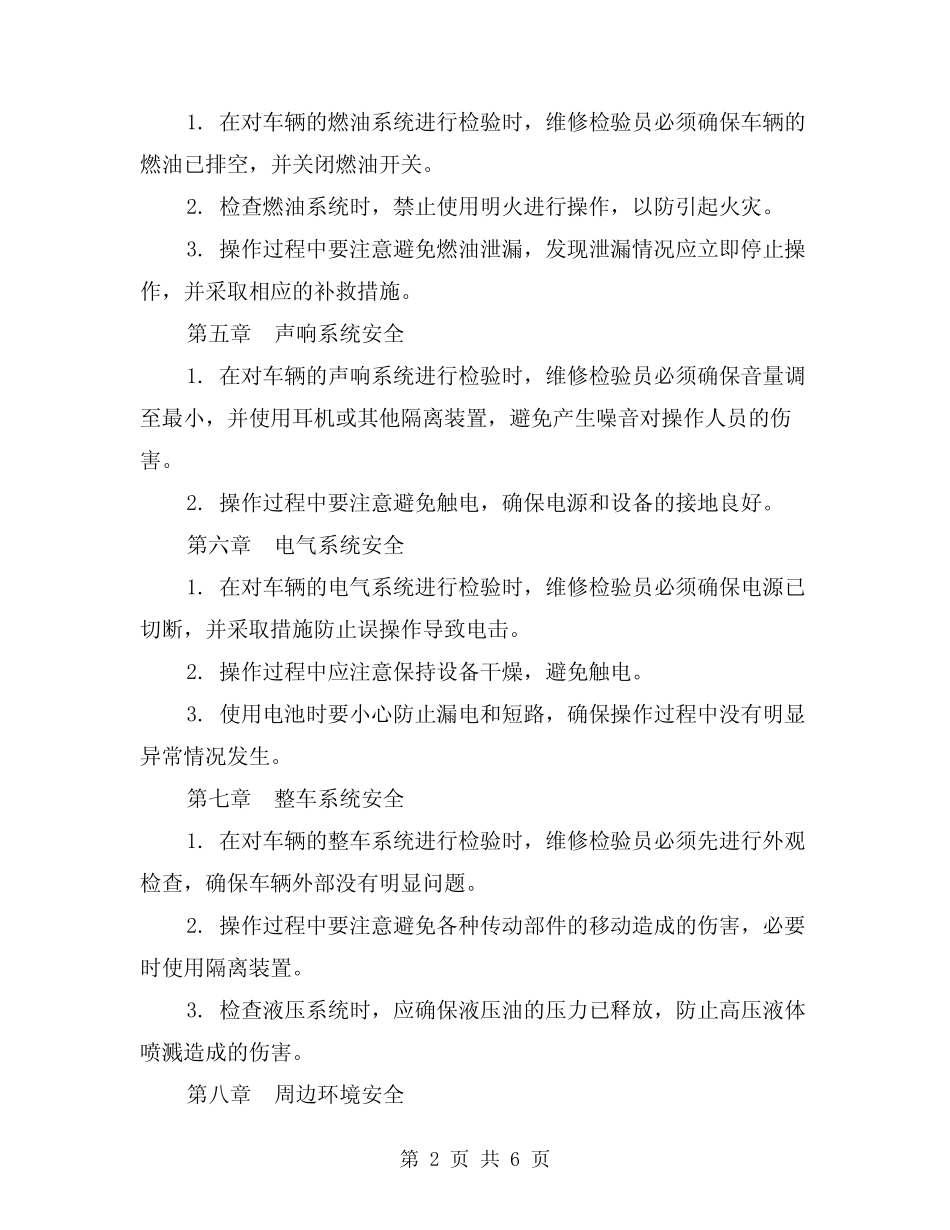 1. 在对车辆的燃油系统进行检验时，维修检验员必须确保车辆的燃油已排空，并关闭燃油开关。

2. 检查燃油系统时，禁止使用明火进行操作，以防引起火灾。

3. 操作过程中要注意避免燃油泄漏，发现泄漏情况应立即停止操作，并采取相应的补救措施。

第五章　声响系统安全

1. 在对车辆的声响系统进行检验时，维修检验员必须确保音量调至最小，并使用耳机或其他隔离装置，避免产生噪音对操作人员的伤害。

2. 操作过程中要注意避免触电，确保电源和设备的接地良好。

第六章　电气系统安全

1. 在对车辆的电气系统进行检验时，维修检验员必须确保电源已切断，并采取措施防止误操作导致电击。

2. 操作过程中应注意保持设备干燥，避免触电。

3. 使用电池时要小心防止漏电和短路，确保操作过程中没有明显异常情况发生。

第七章　整车系统安全

1. 在对车辆的整车系统进行检验时，维修检验员必须先进行外观检查，确保车辆外部没有明显问题。

2. 操作过程中要注意避免各种传动部件的移动造成的伤害，必要时使用隔离装置。

3. 检查液压系统时，应确保液压油的压力已释放，防止高压液体喷溅造成的伤害。

第八章　周边环境安全

第 2 页 共 6 页